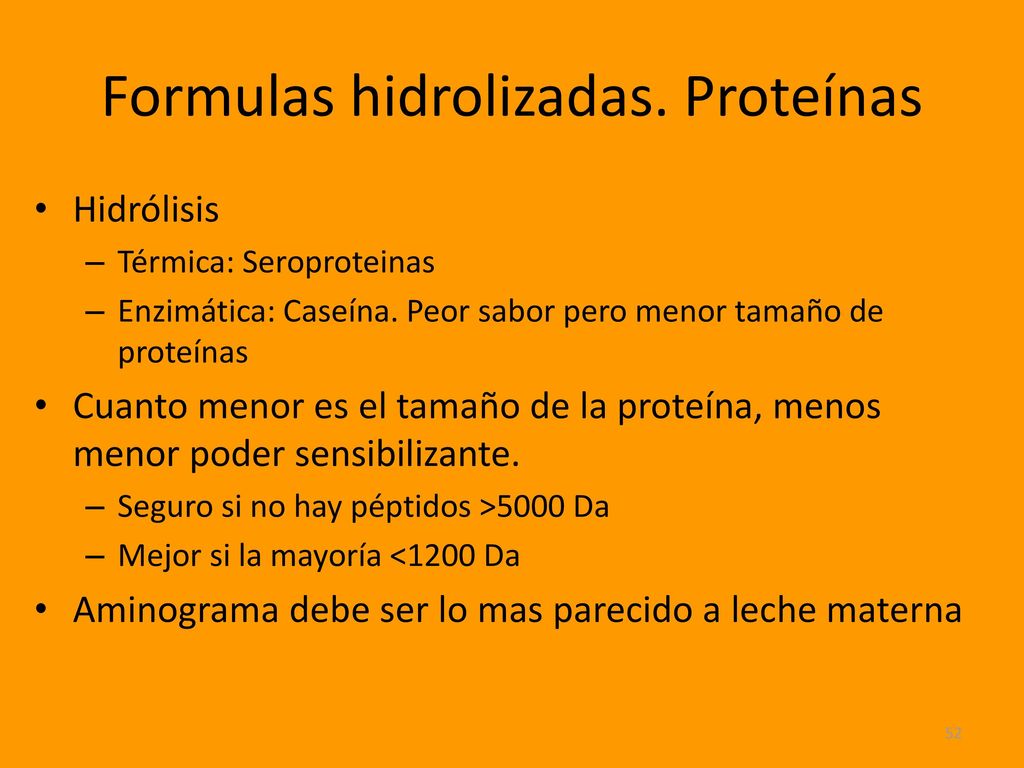 Formulas hidrolizadas. Proteínas

• Hidrólisis
– Térmica: Seroproteinas
– Enzimática: Caseína. Peor sabor pero menor tamaño de proteínas

• Cuanto menor es el tamaño de la proteína, menos menor poder sensibilizante.
– Seguro si no hay péptidos >5000 Da
– Mejor si la mayoría <1200 Da

• Aminograma debe ser lo mas parecido a leche materna

52